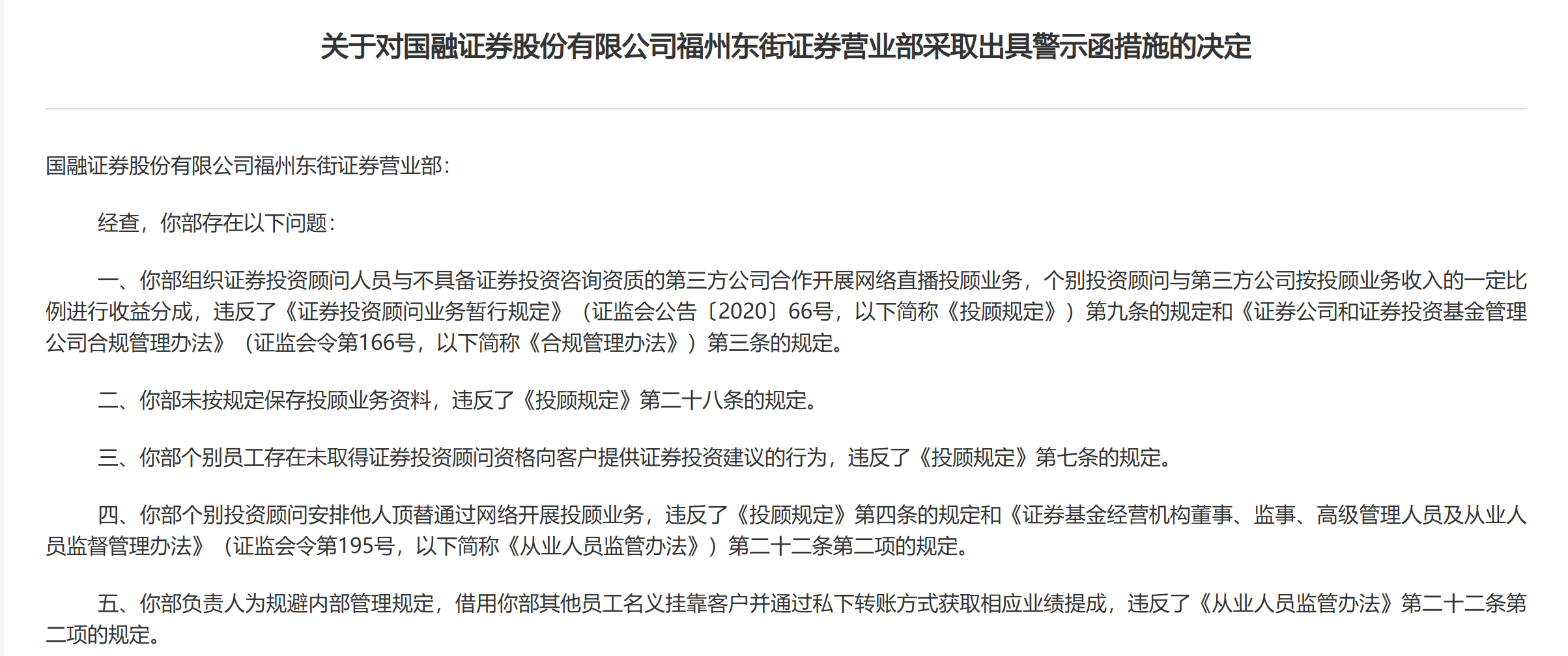 关于对国融证券股份有限公司福州东街证券营业部采取出具警示函措施的决定

国融证券股份有限公司福州东街证券营业部：

经查，你部存在以下问题：

一、你部组织证券投资顾问人员与不具备证券投资咨询资质的第三方公司合作开展网络直播投顾业务，个别投资顾问与第三方公司按投顾业务收入的一定比例进行收益分成，违反了《证券投资顾问业务暂行规定》（证监会公告〔2020〕66号，以下简称《投顾规定》）第九条的规定和《证券公司和证券投资基金管理公司合规管理办法》（证监会令第166号，以下简称《合规管理办法》）第三条的规定。

二、你部未按规定保存投顾业务资料，违反了《投顾规定》第二十八条的规定。

三、你部个别员工存在未取得证券投资顾问资格向客户提供证券投资建议的行为，违反了《投顾规定》第七条的规定。

四、你部个别投资顾问安排他人顶替通过网络开展投顾业务，违反了《投顾规定》第四条的规定和《证券基金经营机构董事、监事、高级管理人员及从业人员监督管理办法》（证监会令第195号，以下简称《从业人员监管办法》）第二十二条第二项的规定。

五、你部负责人为规避内部管理规定，借用你部其他员工名义挂靠客户并通过私下转账方式获取相应业绩提成，违反了《从业人员监管办法》第二十二条第二项的规定。